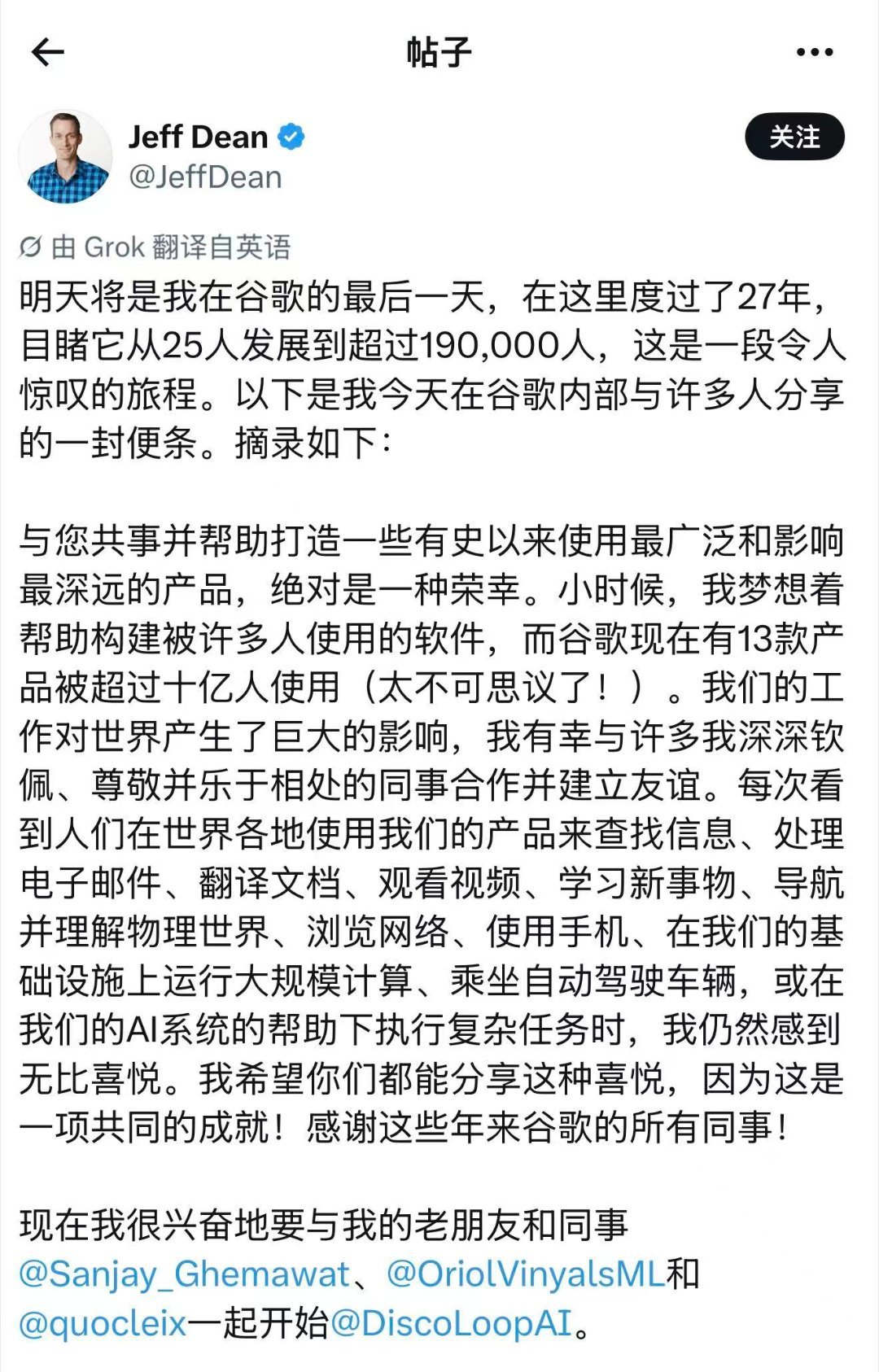 帖子

Jeff Dean
@JeffDean

关注

由 Grok 翻译自英语

明天将是我在谷歌的最后一天，在这里度过了27年，目睹它从25人发展到超过190,000人，这是一段令人惊叹的旅程。以下是我今天在谷歌内部与许多人分享的一封便条。摘录如下：

与您共事并帮助打造一些有史以来使用最广泛和影响最深远的产品，绝对是一种荣幸。小时候，我梦想着帮助构建被许多人使用的软件，而谷歌现在有13款产品被超过十亿人使用（太不可思议了！）。我们的工作对世界产生了巨大的影响，我有幸与许多我深深钦佩、尊敬并乐于相处的同事合作并建立友谊。每次看到人们在世界各地使用我们的产品来查找信息、处理电子邮件、翻译文档、观看视频、学习新事物、导航并理解物理世界、浏览网络、使用手机、在我们的基础设施上运行大规模计算、乘坐自动驾驶车辆，或在我们的AI系统的帮助下执行复杂任务时，我仍然感到无比喜悦。我希望你们都能分享这种喜悦，因为这是一项共同的成就！感谢这些年来谷歌的所有同事！

现在我很兴奋地要与我的老朋友和同事@Sanjay_Ghemawat、@OriolVinyalsML和@quocleix一起开始@DiscoLoopAI。